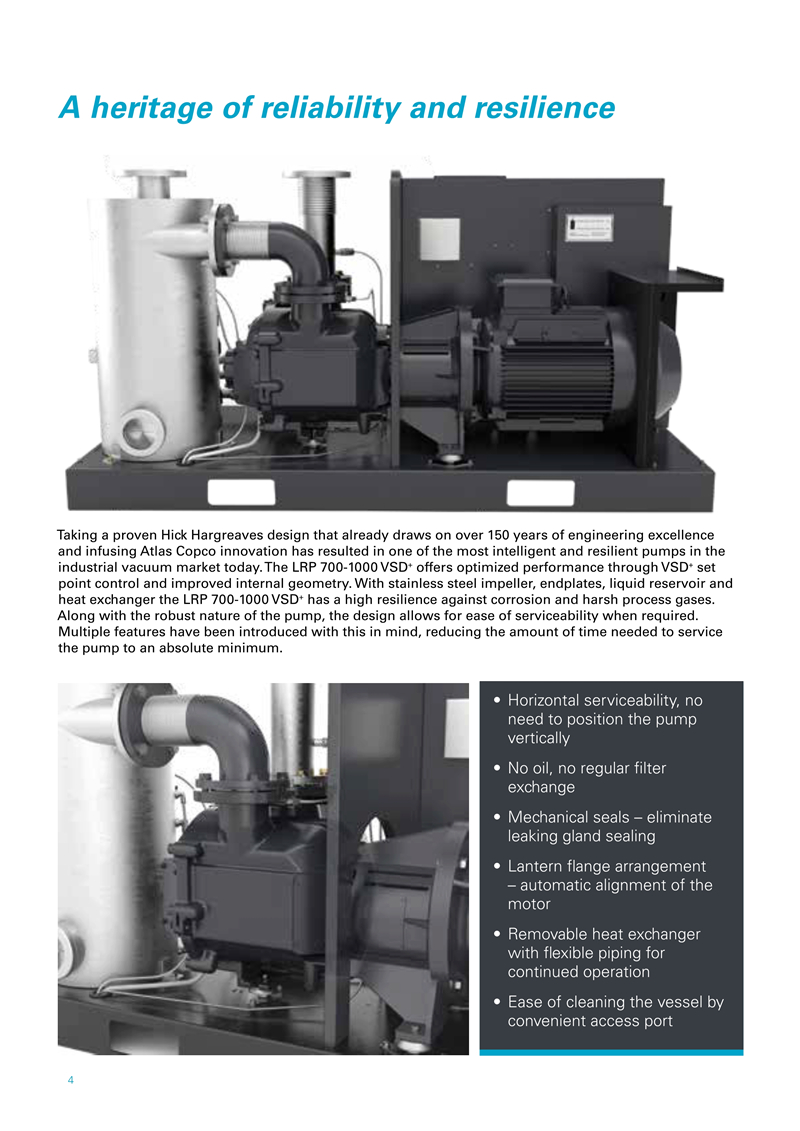 A heritage of reliability and resilience

Taking a proven Hick Hargreaves design that already draws on over 150 years of engineering excellence and infusing Atlas Copco innovation has resulted in one of the most intelligent and resilient pumps in the industrial vacuum market today. The LRP 700-1000 VSD$^+$ offers optimized performance through VSD$^+$ set point control and improved internal geometry. With stainless steel impeller, endplates, liquid reservoir and heat exchanger the LRP 700-1000 VSD$^+$ has a high resilience against corrosion and harsh process gases. Along with the robust nature of the pump, the design allows for ease of serviceability when required. Multiple features have been introduced with this in mind, reducing the amount of time needed to service the pump to an absolute minimum.

• Horizontal serviceability, no need to position the pump vertically
• No oil, no regular filter exchange
• Mechanical seals – eliminate leaking gland sealing
• Lantern flange arrangement – automatic alignment of the motor
• Removable heat exchanger with flexible piping for continued operation
• Ease of cleaning the vessel by convenient access port

4